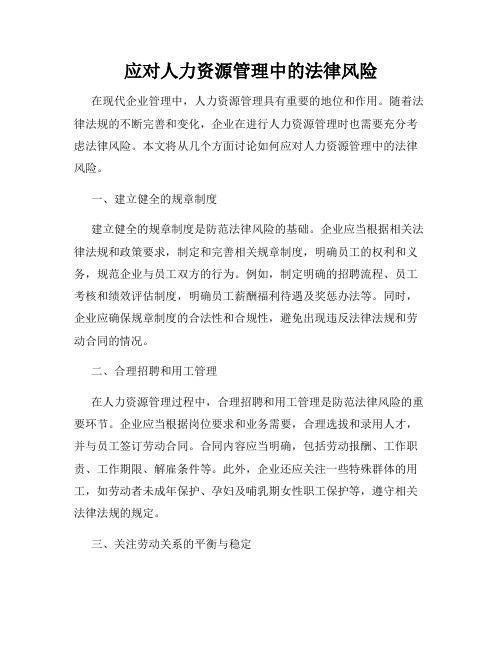 应对人力资源管理中的法律风险

在现代企业管理中，人力资源管理具有重要的地位和作用。随着法律法规的不断完善和变化，企业在进行人力资源管理时也需要充分考虑法律风险。本文将从几个方面讨论如何应对人力资源管理中的法律风险。

一、建立健全的规章制度

建立健全的规章制度是防范法律风险的基础。企业应当根据相关法律法规和政策要求，制定和完善相关规章制度，明确员工的权利和义务，规范企业与员工双方的行为。例如，制定明确的招聘流程、员工考核和绩效评估制度，明确员工薪酬福利待遇及奖惩办法等。同时，企业应确保规章制度的合法性和合规性，避免出现违反法律法规和劳动合同的情况。

二、合理招聘和用工管理

在人力资源管理过程中，合理招聘和用工管理是防范法律风险的重要环节。企业应当根据岗位要求和业务需要，合理选拔和录用人才，并与员工签订劳动合同。合同内容应当明确，包括劳动报酬、工作职责、工作期限、解雇条件等。此外，企业还应关注一些特殊群体的用工，如劳动者未成年保护、孕妇及哺乳期女性职工保护等，遵守相关法律法规的规定。

三、关注劳动关系的平衡与稳定